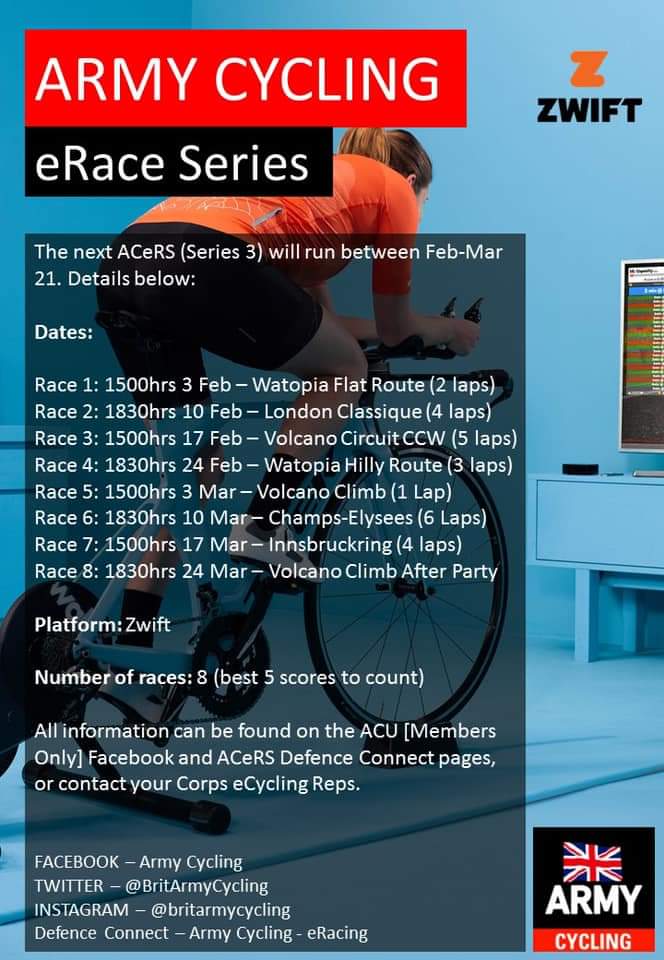 ARMY CYCLING

eRace Series

ZWIFT

The next ACeRS (Series 3) will run between Feb-Mar 21. Details below:

Dates:

Race 1: 1500hrs 3 Feb – Watopia Flat Route (2 laps)
Race 2: 1830hrs 10 Feb – London Classique (4 laps)
Race 3: 1500hrs 17 Feb – Volcano Circuit CCW (5 laps)
Race 4: 1830hrs 24 Feb – Watopia Hilly Route (3 laps)
Race 5: 1500hrs 3 Mar – Volcano Climb (1 Lap)
Race 6: 1830hrs 10 Mar – Champs-Elysees (6 Laps)
Race 7: 1500hrs 17 Mar – Innsbruckring (4 laps)
Race 8: 1830hrs 24 Mar – Volcano Climb After Party

Platform: Zwift

Number of races: 8 (best 5 scores to count)

All information can be found on the ACU [Members Only] Facebook and ACeRS Defence Connect pages, or contact your Corps eCycling Reps.

FACEBOOK – Army Cycling
TWITTER – @BritArmyCycling
INSTAGRAM – @britarmycycling
Defence Connect – Army Cycling - eRacing

ARMY
CYCLING